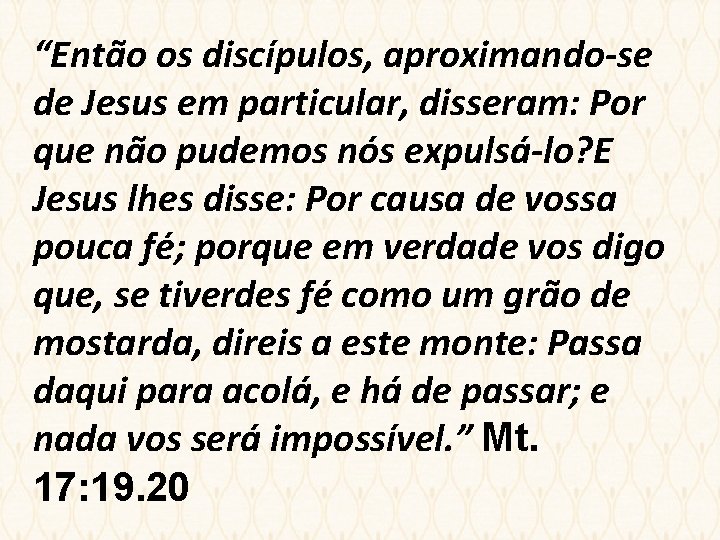 “Então os discípulos, aproximando-se de Jesus em particular, disseram: Por que não pudemos nós expulsá-lo?E Jesus lhes disse: Por causa de vossa pouca fé; porque em verdade vos digo que, se tiverdes fé como um grão de mostarda, direis a este monte: Passa daqui para acolá, e há de passar; e nada vos será impossível.” Mt. 17:19.20